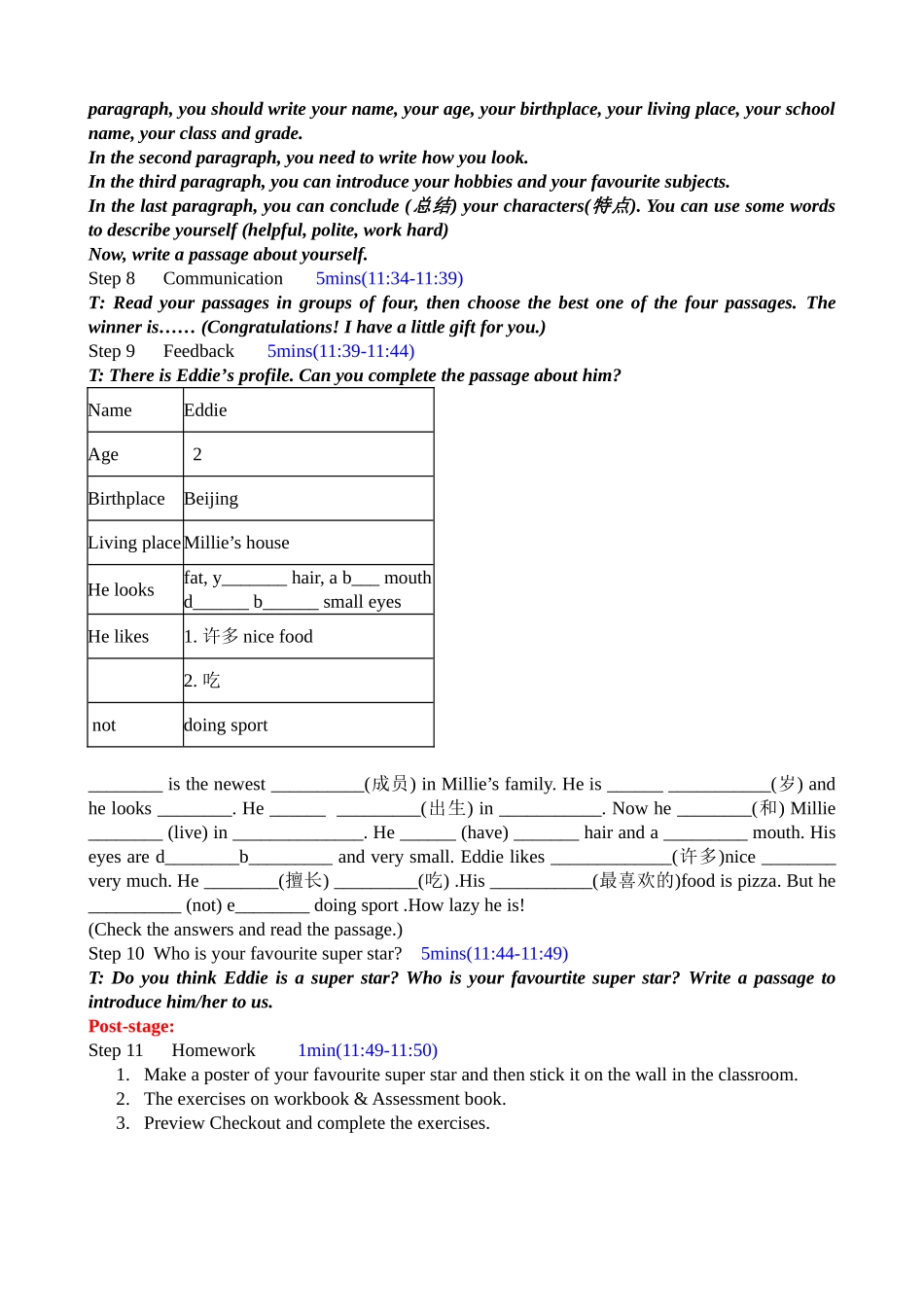 paragraph, you should write your name, your age, your birthplace, your living place, your school name, your class and grade.
In the second paragraph, you need to write how you look.
In the third paragraph, you can introduce your hobbies and your favourite subjects.
In the last paragraph, you can conclude (总结) your characters(特点). You can use some words to describe yourself (helpful, polite, work hard)
Now, write a passage about yourself.

Step 8 Communication 5mins(11:34-11:39)

T: Read your passages in groups of four, then choose the best one of the four passages. The winner is…… (Congratulations! I have a little gift for you.)

Step 9 Feedback 5mins(11:39-11:44)

T: There is Eddie's profile. Can you complete the passage about him?

| Name | Eddie |
|---|---|
| Age | 2 |
| Birthplace | Beijing |
| Living place | Millie's house |
| He looks | fat, y____ hair, a b____ mouth d____ b____ small eyes |
| He likes | 1. 许多 nice food |
|  | 2. 吃 |
| not | doing sport |

____ is the newest ____(成员) in Millie's family. He is ____ ____(岁) and he looks ____. He ____ ____(出生) in ____. Now he ____(和) Millie ____ (live) in ____. He ____ (have) ____ hair and a ____ mouth. His eyes are d____b____ and very small. Eddie likes ____(许多)nice ____ very much. He ____(擅长) ____(吃) .His ____(最喜欢的)food is pizza. But he ____ (not) e____ doing sport .How lazy he is!
(Check the answers and read the passage.)

Step 10 Who is your favourite super star? 5mins(11:44-11:49)

T: Do you think Eddie is a super star? Who is your favourtite super star? Write a passage to introduce him/her to us.

Post-stage:

Step 11 Homework 1min(11:49-11:50)
1. Make a poster of your favourite super star and then stick it on the wall in the classroom.
2. The exercises on workbook & Assessment book.
3. Preview Checkout and complete the exercises.